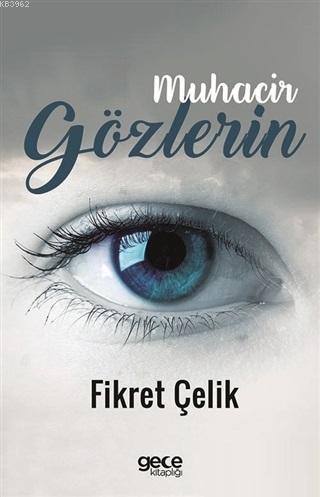 KB3962

Muhacir
Gözlerin

Fikret Çelik

gece
kitaplığı